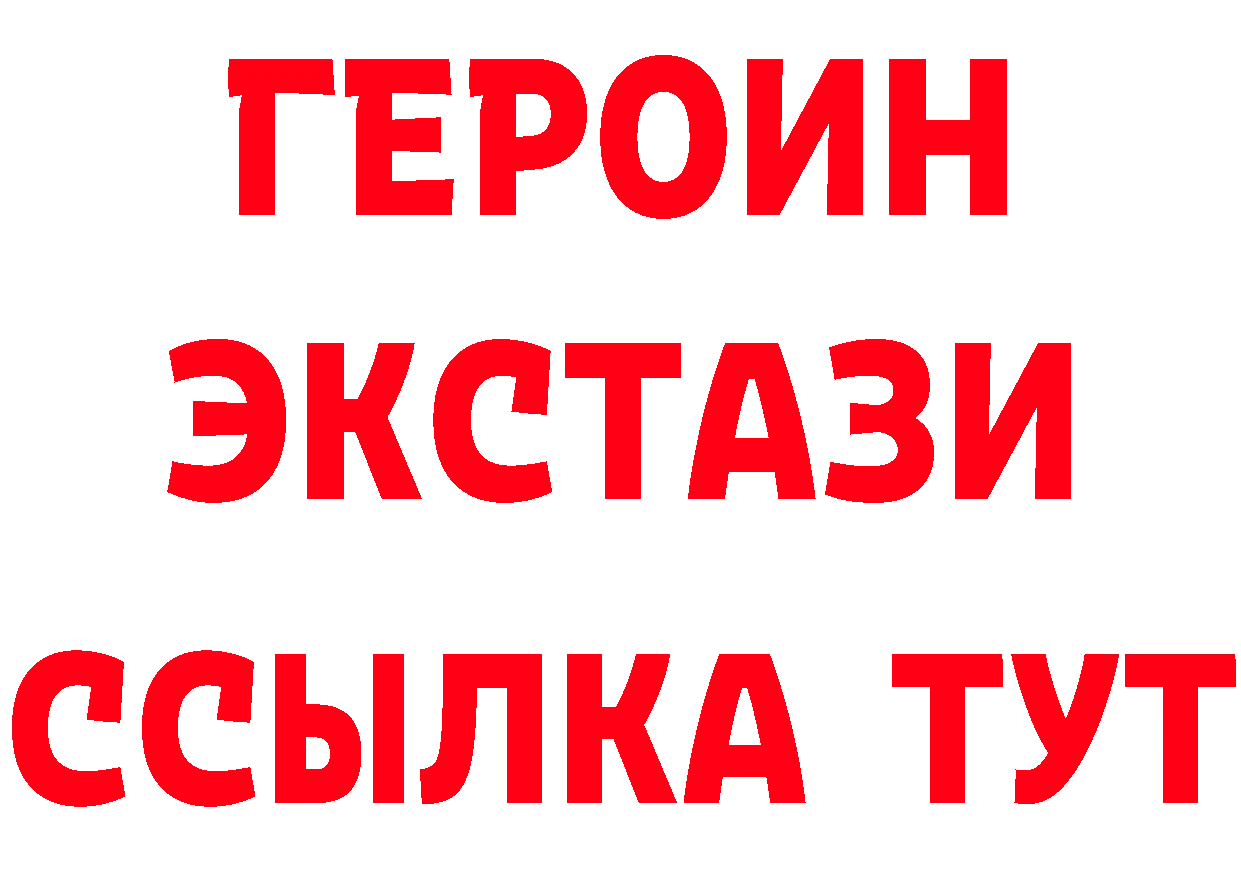 ГЕРОИН
ЭКСТАЗИ
ССЫЛКА ТУТ